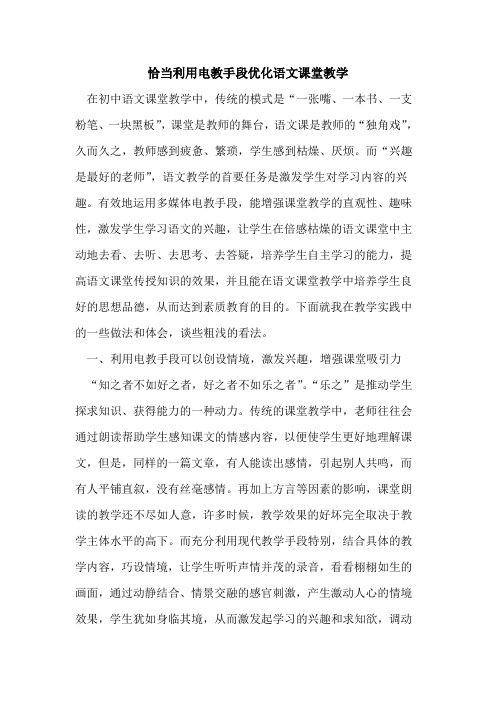 恰当利用电教手段优化语文课堂教学

在初中语文课堂教学中，传统的模式是“一张嘴、一本书、一支粉笔、一块黑板”，课堂是教师的舞台，语文课是教师的“独角戏”，久而久之，教师感到疲惫、繁琐，学生感到枯燥、厌烦。而“兴趣是最好的老师”，语文教学的首要任务是激发学生对学习内容的兴趣。有效地运用多媒体电教手段，能增强课堂教学的直观性、趣味性，激发学生学习语文的兴趣，让学生在倍感枯燥的语文课堂中主动地去看、去听、去思考、去答疑，培养学生自主学习的能力，提高语文课堂传授知识的效果，并且能在语文课堂教学中培养学生良好的思想品德，从而达到素质教育的目的。下面就我在教学实践中的一些做法和体会，谈些粗浅的看法。

一、利用电教手段可以创设情境，激发兴趣，增强课堂吸引力

“知之者不如好之者，好之者不如乐之者”。“乐之”是推动学生探求知识、获得能力的一种动力。传统的课堂教学中，老师往往会通过朗读帮助学生感知课文的情感内容，以便使学生更好地理解课文，但是，同样的一篇文章，有人能读出感情，引起别人共鸣，而有人平铺直叙，没有丝毫感情。再加上方言等因素的影响，课堂朗读的教学还不尽如人意，许多时候，教学效果的好坏完全取决于教学主体水平的高下。而充分利用现代教学手段特别，结合具体的教学内容，巧设情境，让学生听听声情并茂的录音，看看栩栩如生的画面，通过动静结合、情景交融的感官刺激，产生激动人心的情境效果，学生犹如身临其境，从而激发起学习的兴趣和求知欲，调动